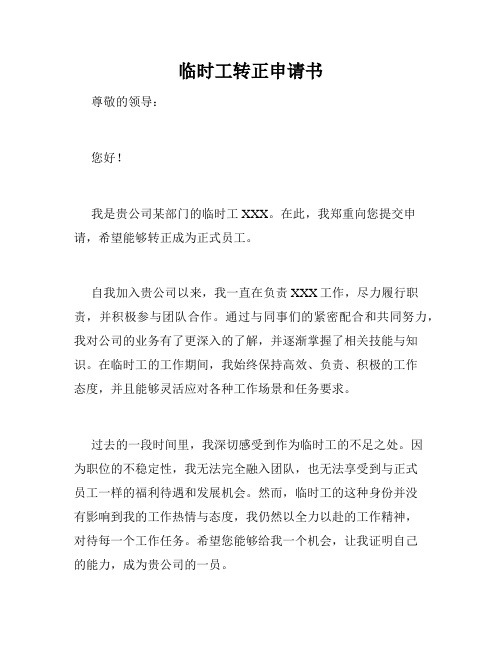 临时工转正申请书

尊敬的领导：

您好！

我是贵公司某部门的临时工 XXX。在此，我郑重向您提交申请，希望能够转正成为正式员工。

自我加入贵公司以来，我一直在负责 XXX 工作，尽力履行职责，并积极参与团队合作。通过与同事们的紧密配合和共同努力，我对公司的业务有了更深入的了解，并逐渐掌握了相关技能与知识。在临时工的工作期间，我始终保持高效、负责、积极的工作态度，并且能够灵活应对各种工作场景和任务要求。

过去的一段时间里，我深切感受到作为临时工的不足之处。因为职位的不稳定性，我无法完全融入团队，也无法享受到与正式员工一样的福利待遇和发展机会。然而，临时工的这种身份并没有影响到我的工作热情与态度，我仍然以全力以赴的工作精神，对待每一个工作任务。希望您能够给我一个机会，让我证明自己的能力，成为贵公司的一员。